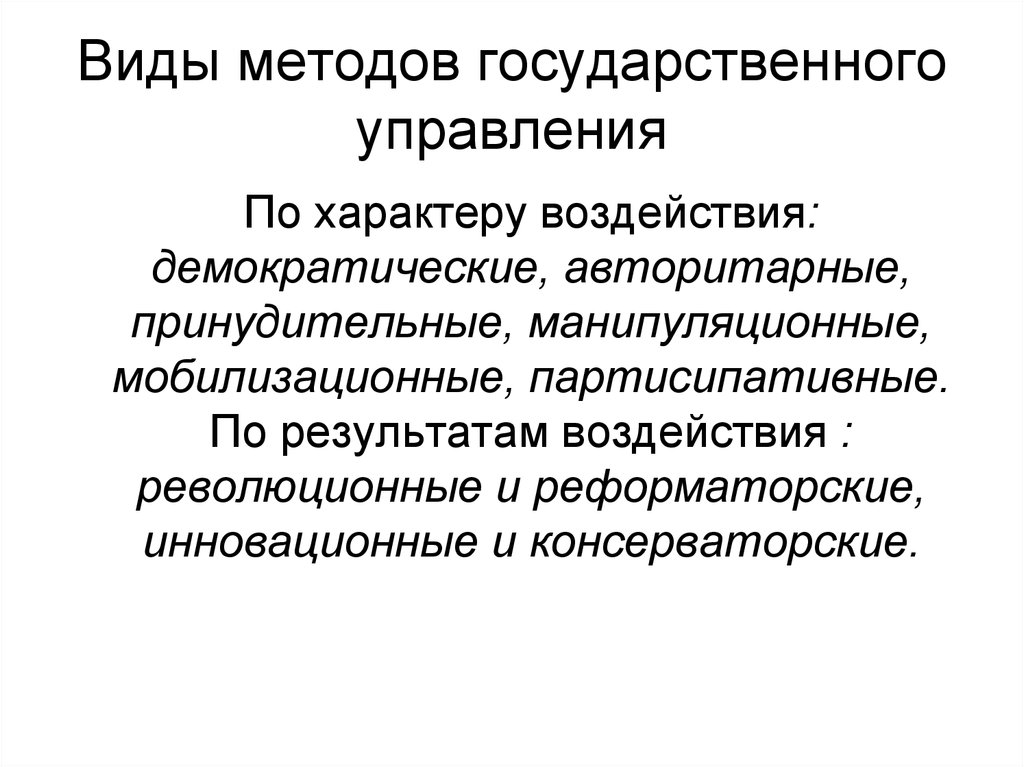 Виды методов государственного управления

По характеру воздействия: демократические, авторитарные, принудительные, манипуляционные, мобилизационные, партисипативные.
По результатам воздействия : революционные и реформаторские, инновационные и консерваторские.